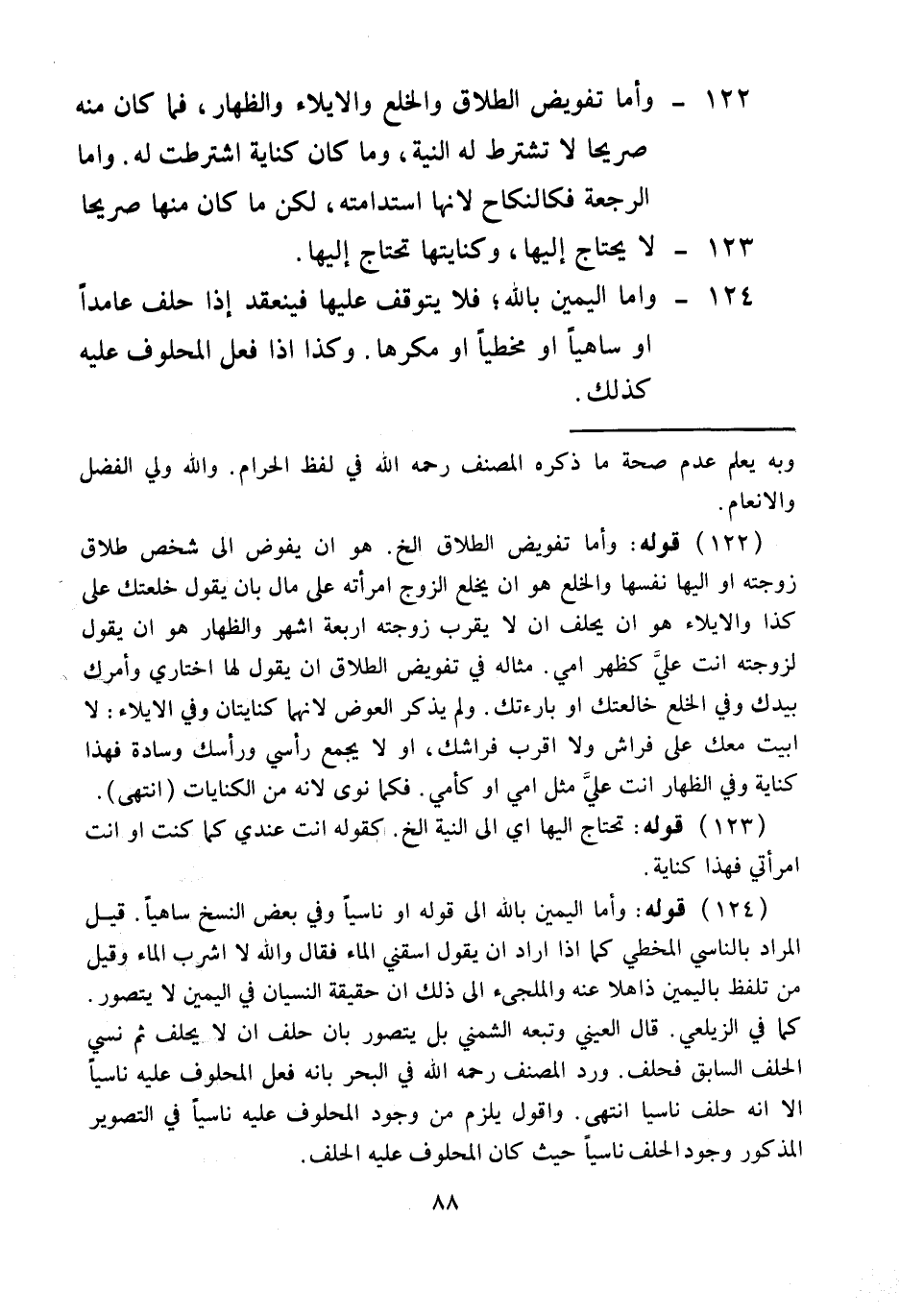 ١٢٢ - وأما تفويض الطلاق والخلع والايلاء والظهار، فما كان منه صريحا لا تشترط له النية، وما كان كناية اشترطت له. واما الرجعة فكالنكاح لانها استدامته، لكن ما كان منها صريحا

١٢٣ - لا يحتاج إليها، وكنايتها تحتاج إليها.

١٢٤ - واما اليمين بالله؛ فلا يتوقف عليها فينعقد إذا حلف عامداً او ساهياً او مخطياً او مكرها. وكذا اذا فعل المحلوف عليه كذلك.

وبه يعلم عدم صحة ما ذكره المصنف رحمه الله في لفظ الحرام. والله ولي الفضل والانعام.

(١٢٢) قوله: وأما تفويض الطلاق الخ. هو ان يفوض الى شخص طلاق زوجته او اليها نفسها والخلع هو ان يخلع الزوج امرأته على مال بان يقول خلعتك على كذا والايلاء هو ان يحلف ان لا يقرب زوجته اربعة اشهر والظهار هو ان يقول لزوجته انت عليَّ كظهر امي. مثاله في تفويض الطلاق ان يقول لها اختاري وأمرك بيدك وفي الخلع خالعتك او بارءتك. ولم يذكر العوض لانها كنايتان وفي الايلاء: لا ابيت معك على فراش ولا اقرب فراشك، او لا يجمع رأسي ورأسك وسادة فهذا كناية وفي الظهار انت عليَّ مثل امي او كأمي. فكما نوى لانه من الكنايات (انتهى).

(١٢٣) قوله: تحتاج اليها اي الى النية الخ. كقوله انت عندي كما كنت او انت امرأتي فهذا كناية.

(١٢٤) قوله: وأما اليمين بالله الى قوله او ناسياً وفي بعض النسخ ساهياً. قيل المراد بالناسي المخطي كما اذا اراد ان يقول اسقني الماء فقال والله لا اشرب الماء وقيل من تلفظ باليمين ذاهلا عنه والملجىء الى ذلك ان حقيقة النسيان في اليمين لا يتصور. كما في الزيلعي. قال العيني وتبعه الشمني بل يتصور بان حلف ان لا يحلف ثم نسي الحلف السابق فحلف. ورد المصنف رحمه الله في البحر بانه فعل المحلوف عليه ناسياً الا انه حلف ناسيا انتهى. واقول يلزم من وجود المحلوف عليه ناسياً في التصوير المذكور وجود الحلف ناسياً حيث كان المحلوف عليه الحلف.

٨٨